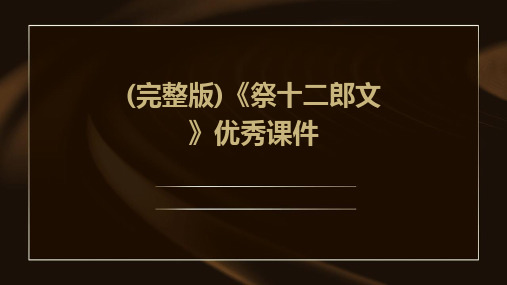 (完整版)《祭十二郎文》优秀课件